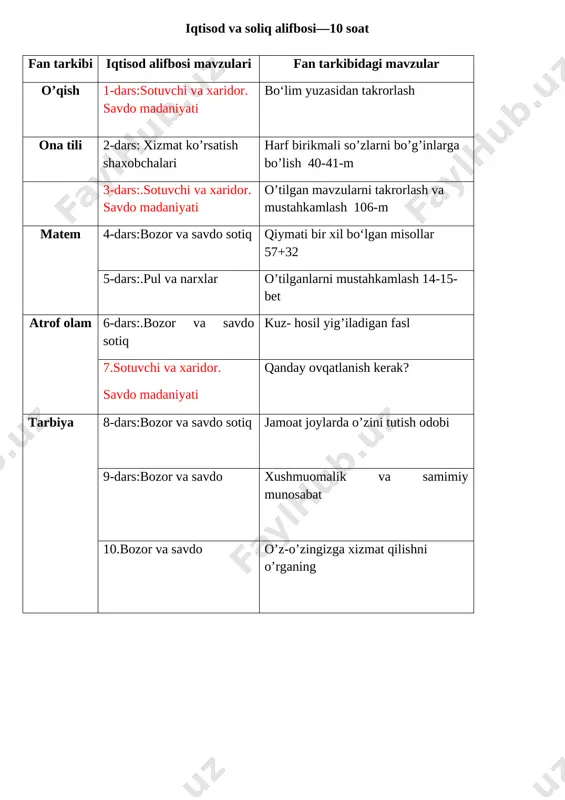 Iqtisod va soliq alifbosi—10 soat

| Fan tarkibi | Iqtisod alifbosi mavzulari | Fan tarkibidagi mavzular |
|---|---|---|
| O’qish | 1-dars:Sotuvchi va xaridor. Savdo madaniyati | Bo‘lim yuzasidan takrorlash |
| Ona tili | 2-dars: Xizmat ko’rsatish shaxobchalari | Harf birikmali so’zlarni bo’g’inlarga bo’lish 40-41-m |
| | 3-dars:.Sotuvchi va xaridor. Savdo madaniyati | O’tilgan mavzularni takrorlash va mustahkamlash 106-m |
| Matem | 4-dars:Bozor va savdo sotiq | Qiymati bir xil bo‘lgan misollar 57+32 |
| | 5-dars:.Pul va narxlar | O’tilganlarni mustahkamlash 14-15-bet |
| Atrof olam | 6-dars:.Bozor va savdo sotiq | Kuz- hosil yig’iladigan fasl |
| | 7.Sotuvchi va xaridor. Savdo madaniyati | Qanday ovqatlanish kerak? |
| Tarbiya | 8-dars:Bozor va savdo sotiq | Jamoat joylarda o’zini tutish odobi |
| | 9-dars:Bozor va savdo | Xushmuomalik va samimiy munosabat |
| | 10.Bozor va savdo | O’z-o’zingizga xizmat qilishni o’rganing |

FaylHub.uz